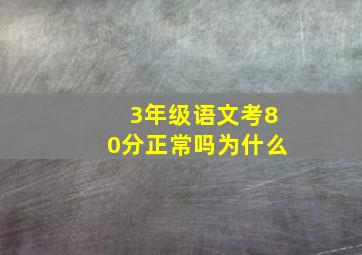 3年级语文考80分正常吗为什么